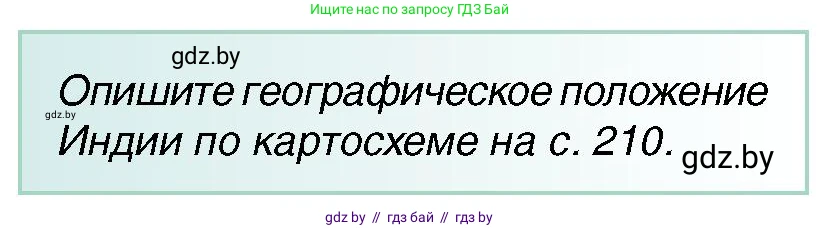 Ищите нас по запросу ГДЗ Бай

gdz.by

Опишите географическое положение Индии по картосхеме на с. 210.

gdz.by

gdz.by

gdz by // гдз бай // гдз by